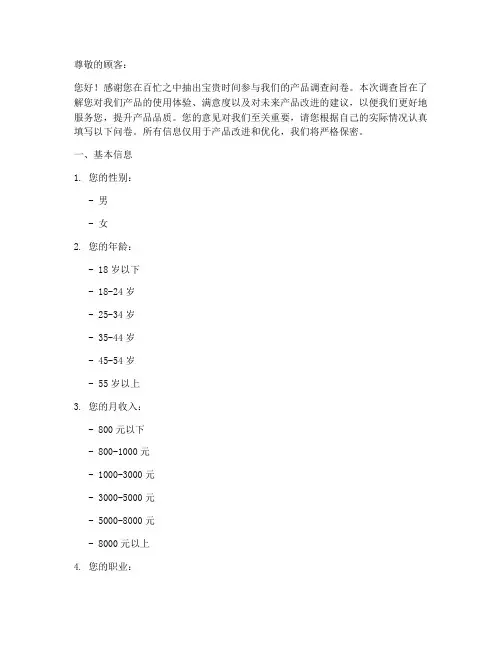 尊敬的顾客：

您好！感谢您在百忙之中抽出宝贵时间参与我们的产品调查问卷。本次调查旨在了解您对我们产品的使用体验、满意度以及对未来产品改进的建议，以便我们更好地服务您，提升产品品质。您的意见对我们至关重要，请您根据自己的实际情况认真填写以下问卷。所有信息仅用于产品改进和优化，我们将严格保密。

一、基本信息

1. 您的性别：

- 男

- 女

2. 您的年龄：

- 18 岁以下

- 18-24 岁

- 25-34 岁

- 35-44 岁

- 45-54 岁

- 55 岁以上

3. 您的月收入：

- 800 元以下

- 800-1000 元

- 1000-3000 元

- 3000-5000 元

- 5000-8000 元

- 8000 元以上

4. 您的职业：